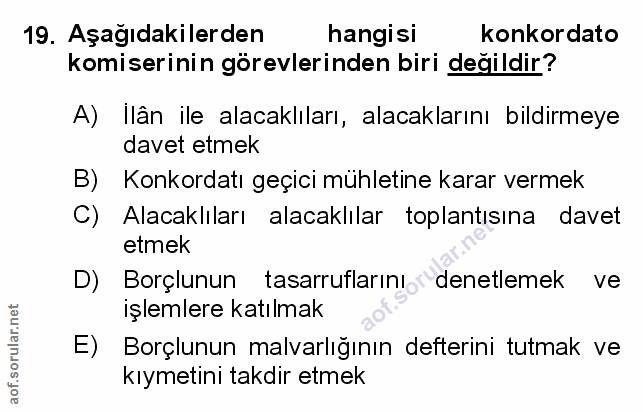 19. Aşağıdakilerden hangisi konkordato komiserinin görevlerinden biri değildir?

A) İlân ile alacaklıları, alacaklarını bildirmeye davet etmek

B) Konkordatı geçici mühletine karar vermek

C) Alacaklıları alacaklılar toplantısına davet etmek

D) Borçlunun tasarruflarını denetlemek ve işlemlere katılmak

E) Borçlunun malvarlığının defterini tutmak ve kıymetini takdir etmek

aof.sorular.net